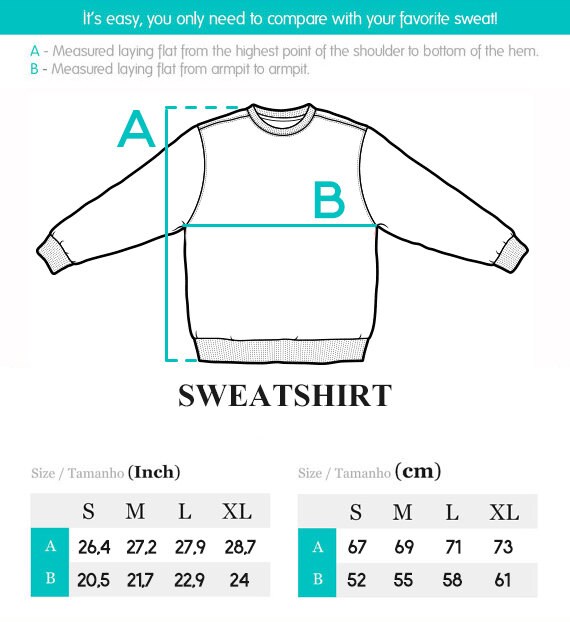 It's easy, you only need to compare with your favorite sweat!

A - Measured laying flat from the highest point of the shoulder to bottom of the hem.
B - Measured laying flat from armpit to armpit.

A

B

SWEATSHIRT

Size / Tamanho (Inch)

| | S | M | L | XL |
|---|---|---|---|---|
| A | 26,4 | 27,2 | 27,9 | 28,7 |
| B | 20,5 | 21,7 | 22,9 | 24 |

Size / Tamanho (cm)

| | S | M | L | XL |
|---|---|---|---|---|
| A | 67 | 69 | 71 | 73 |
| B | 52 | 55 | 58 | 61 |